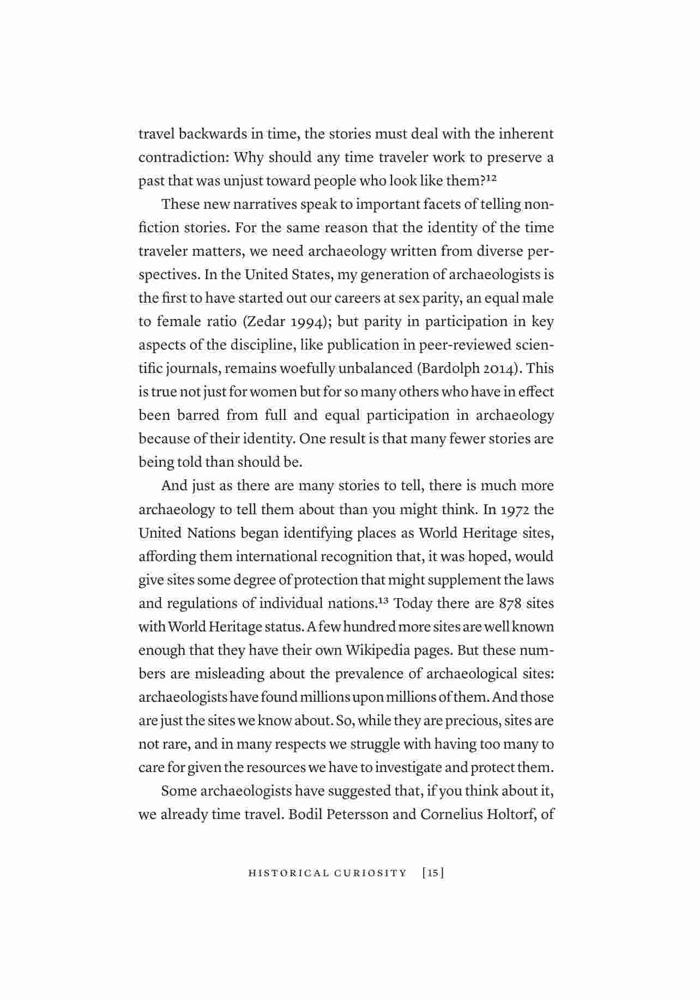 travel backwards in time, the stories must deal with the inherent contradiction: Why should any time traveler work to preserve a past that was unjust toward people who look like them?$^{12}$

These new narratives speak to important facets of telling nonfiction stories. For the same reason that the identity of the time traveler matters, we need archaeology written from diverse perspectives. In the United States, my generation of archaeologists is the first to have started out our careers at sex parity, an equal male to female ratio (Zedar 1994); but parity in participation in key aspects of the discipline, like publication in peer-reviewed scientific journals, remains woefully unbalanced (Bardolph 2014). This is true not just for women but for so many others who have in effect been barred from full and equal participation in archaeology because of their identity. One result is that many fewer stories are being told than should be.

And just as there are many stories to tell, there is much more archaeology to tell them about than you might think. In 1972 the United Nations began identifying places as World Heritage sites, affording them international recognition that, it was hoped, would give sites some degree of protection that might supplement the laws and regulations of individual nations.$^{13}$ Today there are 878 sites with World Heritage status. A few hundred more sites are well known enough that they have their own Wikipedia pages. But these numbers are misleading about the prevalence of archaeological sites: archaeologists have found millions upon millions of them. And those are just the sites we know about. So, while they are precious, sites are not rare, and in many respects we struggle with having too many to care for given the resources we have to investigate and protect them.

Some archaeologists have suggested that, if you think about it, we already time travel. Bodil Petersson and Cornelius Holtorf, of

HISTORICAL CURIOSITY [15]